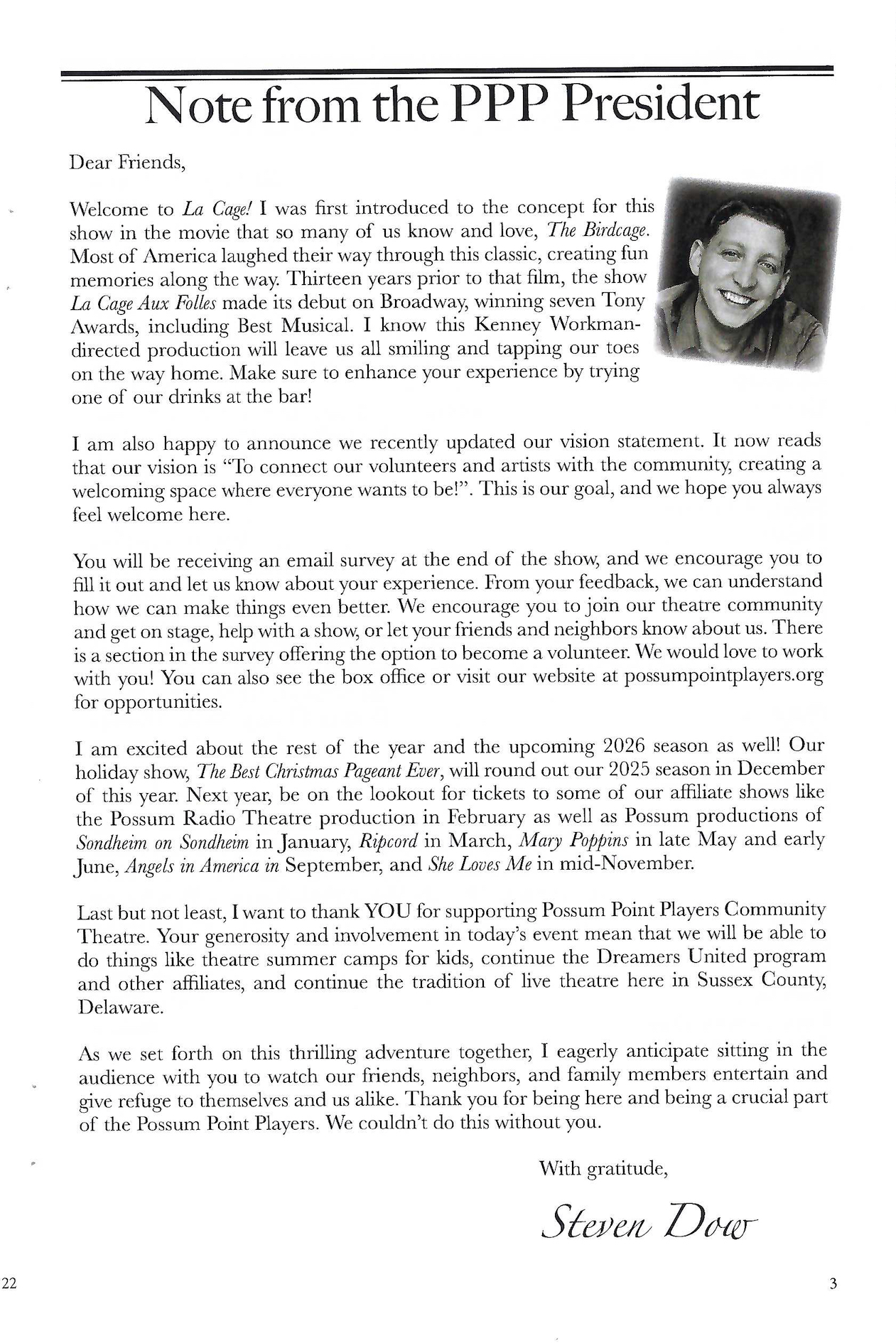 Note from the PPP President

Dear Friends,

Welcome to La Cage! I was first introduced to the concept for this show in the movie that so many of us know and love, The Birdcage. Most of America laughed their way through this classic, creating fun memories along the way. Thirteen years prior to that film, the show La Cage Aux Folles made its debut on Broadway, winning seven Tony Awards, including Best Musical. I know this Kenney Workman-directed production will leave us all smiling and tapping our toes on the way home. Make sure to enhance your experience by trying one of our drinks at the bar!

I am also happy to announce we recently updated our vision statement. It now reads that our vision is "To connect our volunteers and artists with the community, creating a welcoming space where everyone wants to be!". This is our goal, and we hope you always feel welcome here.

You will be receiving an email survey at the end of the show, and we encourage you to fill it out and let us know about your experience. From your feedback, we can understand how we can make things even better. We encourage you to join our theatre community and get on stage, help with a show, or let your friends and neighbors know about us. There is a section in the survey offering the option to become a volunteer. We would love to work with you! You can also see the box office or visit our website at possumpointplayers.org for opportunities.

I am excited about the rest of the year and the upcoming 2026 season as well! Our holiday show, The Best Christmas Pageant Ever, will round out our 2025 season in December of this year. Next year, be on the lookout for tickets to some of our affiliate shows like the Possum Radio Theatre production in February as well as Possum productions of Sondheim on Sondheim in January, Ripcord in March, Mary Poppins in late May and early June, Angels in America in September, and She Loves Me in mid-November.

Last but not least, I want to thank YOU for supporting Possum Point Players Community Theatre. Your generosity and involvement in today's event mean that we will be able to do things like theatre summer camps for kids, continue the Dreamers United program and other affiliates, and continue the tradition of live theatre here in Sussex County, Delaware.

As we set forth on this thrilling adventure together, I eagerly anticipate sitting in the audience with you to watch our friends, neighbors, and family members entertain and give refuge to themselves and us alike. Thank you for being here and being a crucial part of the Possum Point Players. We couldn't do this without you.

With gratitude,

Steven Dow

22

3